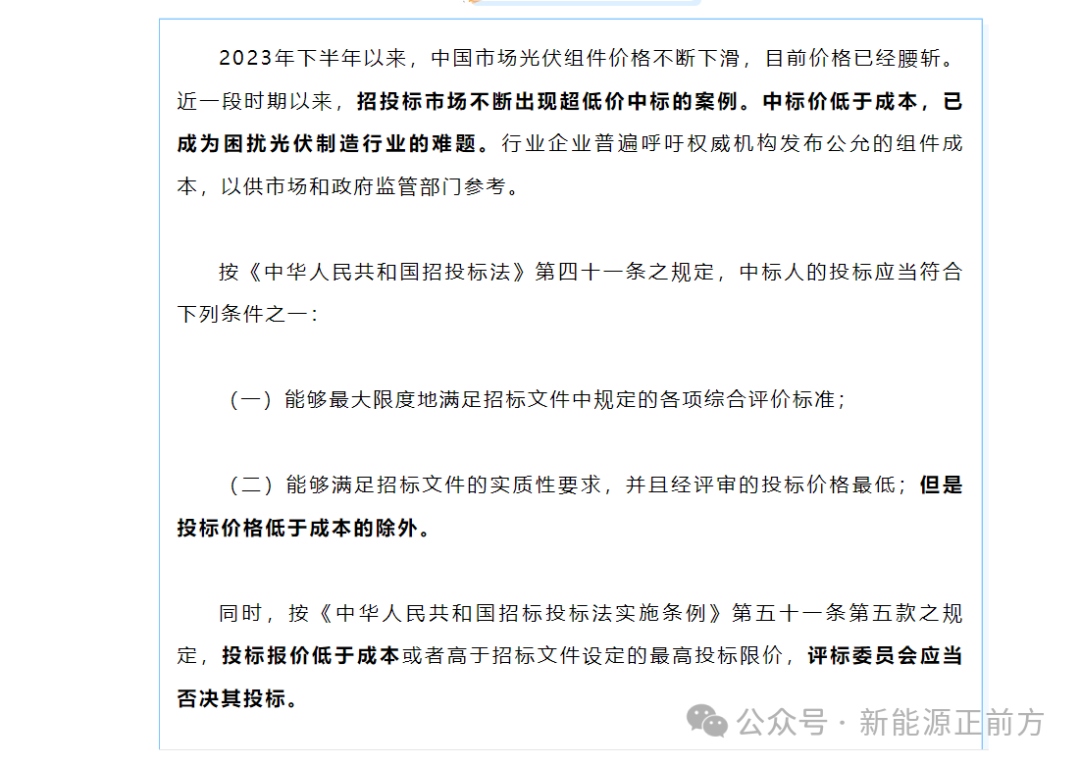 2023年下半年以来，中国市场光伏组件价格不断下滑，目前价格已经腰斩。近一段时期以来，招投标市场不断出现超低价中标的案例。中标价低于成本，已成为困扰光伏制造行业的难题。行业企业普遍呼吁权威机构发布公允的组件成本，以供市场和政府监管部门参考。

按《中华人民共和国招投标法》第四十一条之规定，中标人的投标应当符合下列条件之一：

（一）能够最大限度地满足招标文件中规定的各项综合评价标准；

（二）能够满足招标文件的实质性要求，并且经评审的投标价格最低；但是投标价格低于成本的除外。

同时，按《中华人民共和国招标投标法实施条例》第五十一条第五款之规定，投标报价低于成本或者高于招标文件设定的最高投标限价，评标委员会应当否决其投标。

公众号 · 新能源正前方